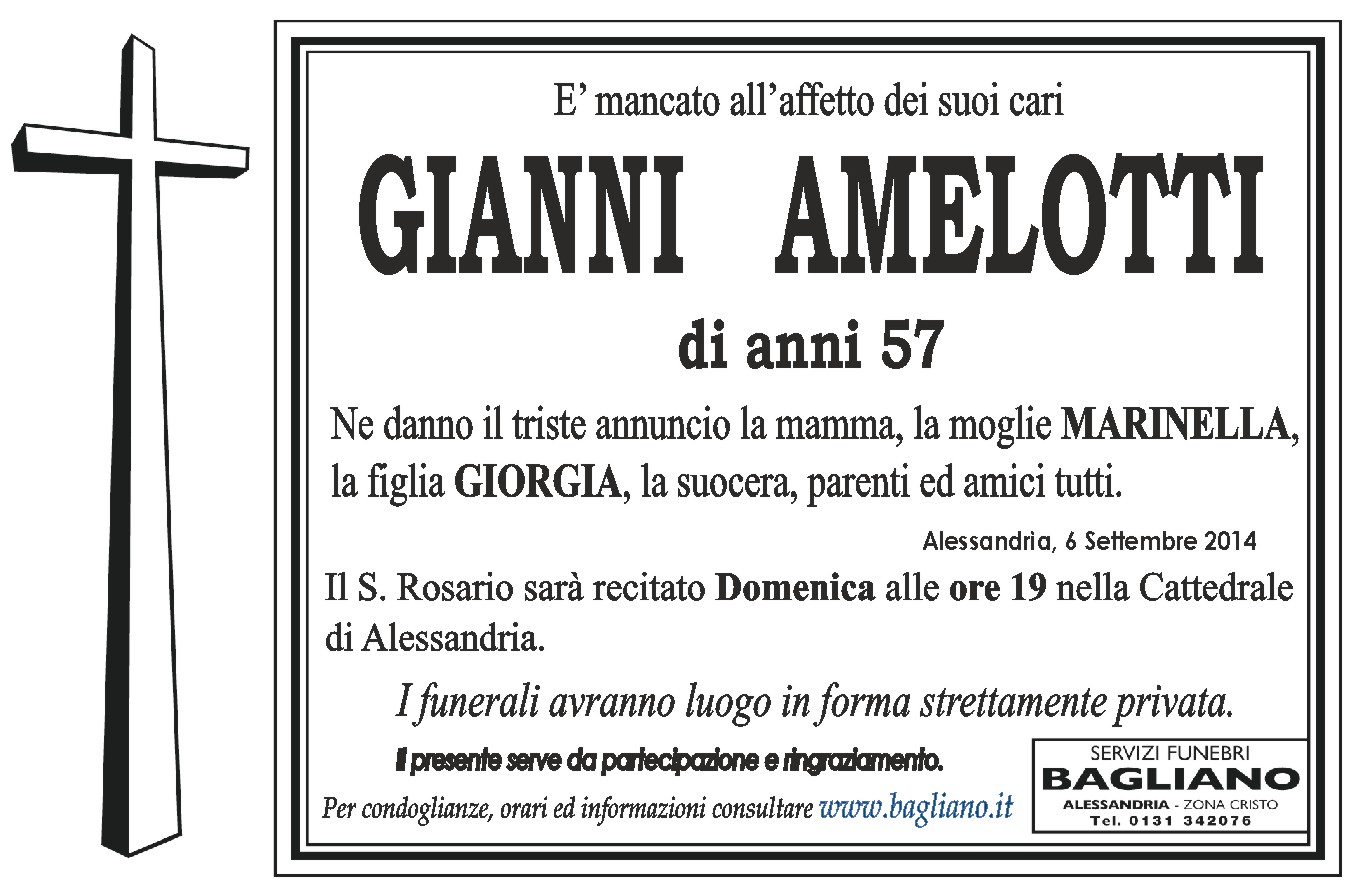 E' mancato all'affetto dei suoi cari

GIANNI AMELOTTI

di anni 57

Ne danno il triste annuncio la mamma, la moglie MARINELLA, la figlia GIORGIA, la suocera, parenti ed amici tutti.

Alessandria, 6 Settembre 2014

Il S. Rosario sarà recitato Domenica alle ore 19 nella Cattedrale di Alessandria.

I funerali avranno luogo in forma strettamente privata.

Il presente serve da partecipazione e ringraziamento.

Per condoglianze, orari ed informazioni consultare www.bagliano.it

SERVIZI FUNEBRI
BAGLIANO
ALESSANDRIA - ZONA CRISTO
Tel. 0131 342076